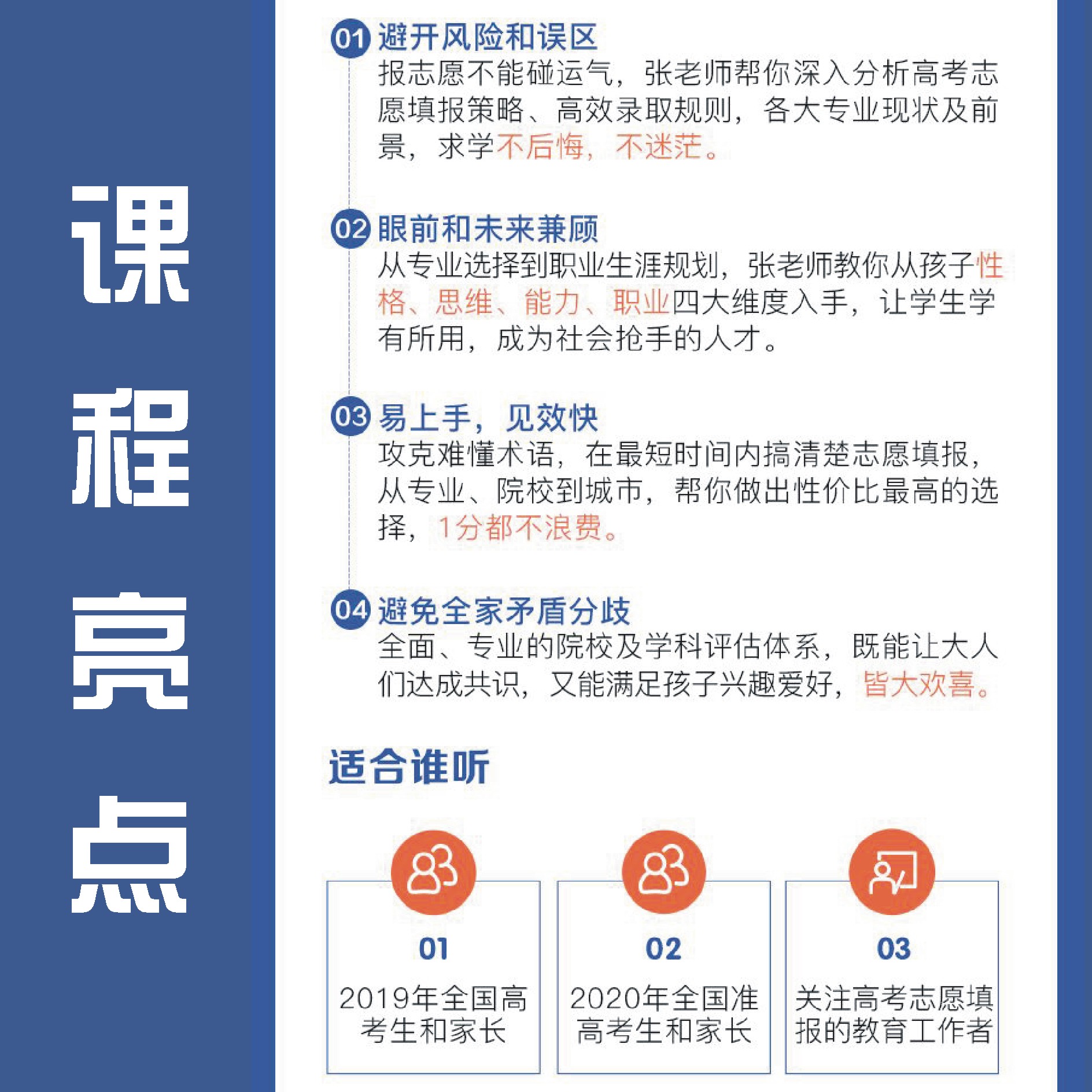 课程亮点

01 避开风险和误区
报志愿不能碰运气，张老师帮你深入分析高考志愿填报策略、高效录取规则，各大专业现状及前景，求学不后悔，不迷茫。

02 眼前和未来兼顾
从专业选择到职业生涯规划，张老师教你从孩子性格、思维、能力、职业四大维度入手，让学生学有所用，成为社会抢手的人才。

03 易上手，见效快
攻克难懂术语，在最短时间内搞清楚志愿填报，从专业、院校到城市，帮你做出性价比最高的选择，1分都不浪费。

04 避免全家矛盾分歧
全面、专业的院校及学科评估体系，既能让大人们达成共识，又能满足孩子兴趣爱好，皆大欢喜。

适合谁听

01
2019年全国高考生和家长

02
2020年全国准高考生和家长

03
关注高考志愿填报的教育工作者